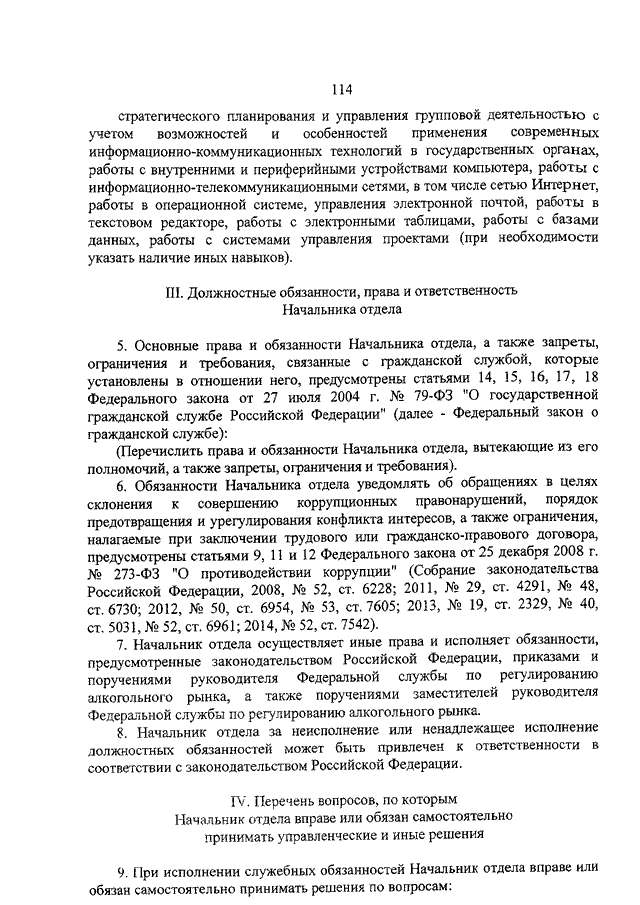 114

стратегического планирования и управления групповой деятельностью с учетом возможностей и особенностей применения современных информационно-коммуникационных технологий в государственных органах, работы с внутренними и периферийными устройствами компьютера, работы с информационно-телекоммуникационными сетями, в том числе сетью Интернет, работы в операционной системе, управления электронной почтой, работы в текстовом редакторе, работы с электронными таблицами, работы с базами данных, работы с системами управления проектами (при необходимости указать наличие иных навыков).

III. Должностные обязанности, права и ответственность Начальника отдела

5. Основные права и обязанности Начальника отдела, а также запреты, ограничения и требования, связанные с гражданской службой, которые установлены в отношении него, предусмотрены статьями 14, 15, 16, 17, 18 Федерального закона от 27 июля 2004 г. № 79-ФЗ "О государственной гражданской службе Российской Федерации" (далее - Федеральный закон о гражданской службе):

(Перечислить права и обязанности Начальника отдела, вытекающие из его полномочий, а также запреты, ограничения и требования).

6. Обязанности Начальника отдела уведомлять об обращениях в целях склонения к совершению коррупционных правонарушений, порядок предотвращения и урегулирования конфликта интересов, а также ограничения, налагаемые при заключении трудового или гражданско-правового договора, предусмотрены статьями 9, 11 и 12 Федерального закона от 25 декабря 2008 г. № 273-ФЗ "О противодействии коррупции" (Собрание законодательства Российской Федерации, 2008, № 52, ст. 6228; 2011, № 29, ст. 4291, № 48, ст. 6730; 2012, № 50, ст. 6954, № 53, ст. 7605; 2013, № 19, ст. 2329, № 40, ст. 5031, № 52, ст. 6961; 2014, № 52, ст. 7542).

7. Начальник отдела осуществляет иные права и исполняет обязанности, предусмотренные законодательством Российской Федерации, приказами и поручениями руководителя Федеральной службы по регулированию алкогольного рынка, а также поручениями заместителей руководителя Федеральной службы по регулированию алкогольного рынка.

8. Начальник отдела за неисполнение или ненадлежащее исполнение должностных обязанностей может быть привлечен к ответственности в соответствии с законодательством Российской Федерации.

IV. Перечень вопросов, по которым Начальник отдела вправе или обязан самостоятельно принимать управленческие и иные решения

9. При исполнении служебных обязанностей Начальник отдела вправе или обязан самостоятельно принимать решения по вопросам: